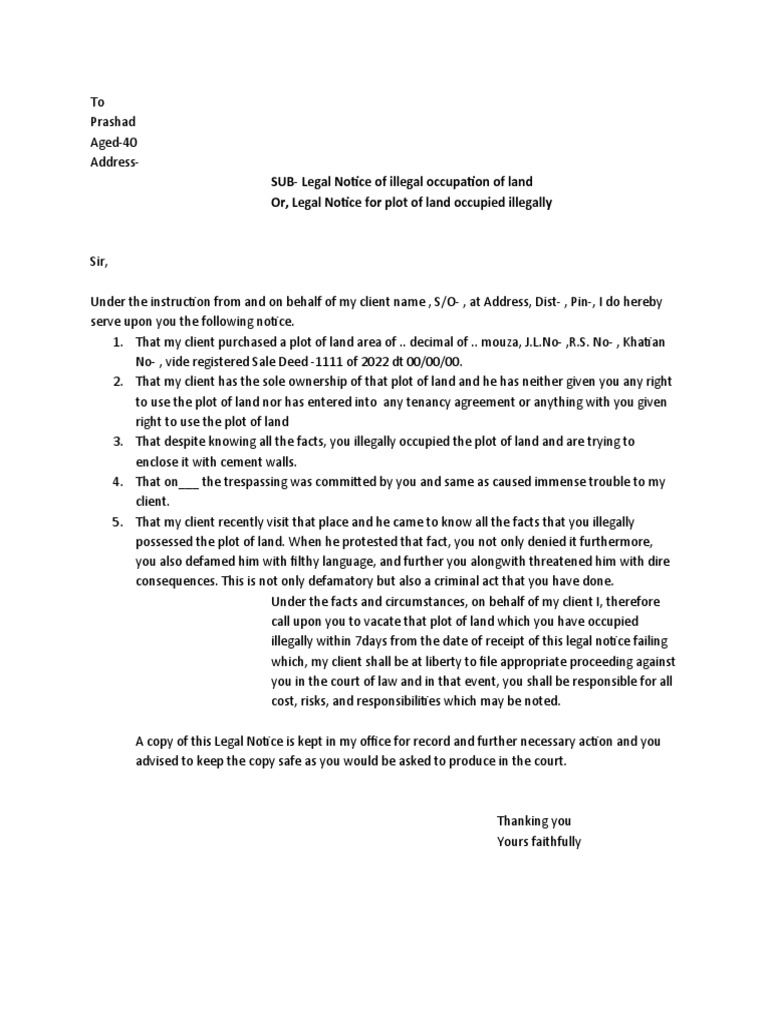 To
Prashad
Aged-40
Address-

SUB- Legal Notice of illegal occupation of land
Or, Legal Notice for plot of land occupied illegally

Sir,

Under the instruction from and on behalf of my client name , S/O- , at Address, Dist- , Pin-, I do hereby serve upon you the following notice.

1. That my client purchased a plot of land area of .. decimal of .. mouza, J.L.No- ,R.S. No- , Khatian No- , vide registered Sale Deed -1111 of 2022 dt 00/00/00.
2. That my client has the sole ownership of that plot of land and he has neither given you any right to use the plot of land nor has entered into any tenancy agreement or anything with you given right to use the plot of land
3. That despite knowing all the facts, you illegally occupied the plot of land and are trying to enclose it with cement walls.
4. That on___ the trespassing was committed by you and same as caused immense trouble to my client.
5. That my client recently visit that place and he came to know all the facts that you illegally possessed the plot of land. When he protested that fact, you not only denied it furthermore, you also defamed him with filthy language, and further you alongwith threatened him with dire consequences. This is not only defamatory but also a criminal act that you have done.

Under the facts and circumstances, on behalf of my client I, therefore call upon you to vacate that plot of land which you have occupied illegally within 7days from the date of receipt of this legal notice failing which, my client shall be at liberty to file appropriate proceeding against you in the court of law and in that event, you shall be responsible for all cost, risks, and responsibilities which may be noted.

A copy of this Legal Notice is kept in my office for record and further necessary action and you advised to keep the copy safe as you would be asked to produce in the court.

Thanking you
Yours faithfully